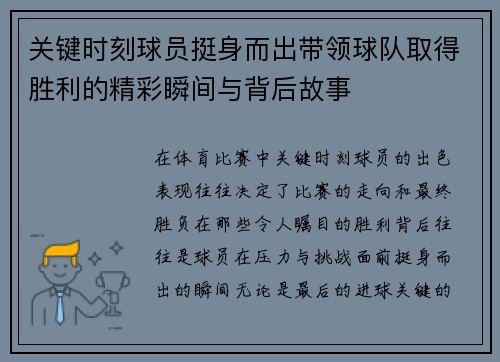 关键时刻球员挺身而出带领球队取得胜利的精彩瞬间与背后故事

在体育比赛中关键时刻球员的出色表现往往决定了比赛的走向和最终胜负在那些令人瞩目的胜利背后往往是球员在压力与挑战面前挺身而出的瞬间无论是最后的进球关键的